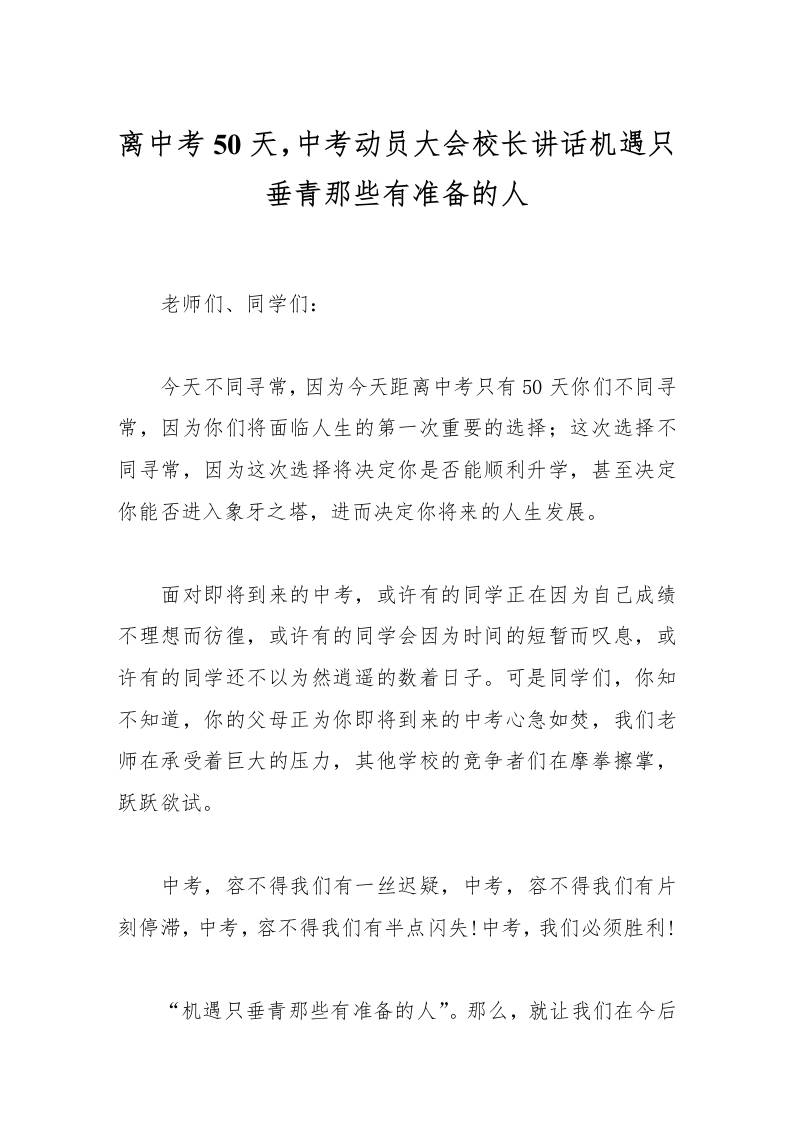 离中考50天,中考动员大会校长讲话机遇只垂青那些有准备的人

老师们、同学们：

今天不同寻常，因为今天距离中考只有50天你们不同寻常，因为你们将面临人生的第一次重要的选择；这次选择不同寻常，因为这次选择将决定你是否能顺利升学，甚至决定你能否进入象牙之塔，进而决定你将来的人生发展。

面对即将到来的中考，或许有的同学正在因为自己成绩不理想而彷徨，或许有的同学会因为时间的短暂而叹息，或许有的同学还不以为然逍遥的数着日子。可是同学们，你知不知道，你的父母正为你即将到来的中考心急如焚，我们老师在承受着巨大的压力，其他学校的竞争者们在摩拳擦掌，跃跃欲试。

中考，容不得我们有一丝迟疑，中考，容不得我们有片刻停滞，中考，容不得我们有半点闪失!中考，我们必须胜利!

“机遇只垂青那些有准备的人”。那么，就让我们在今后